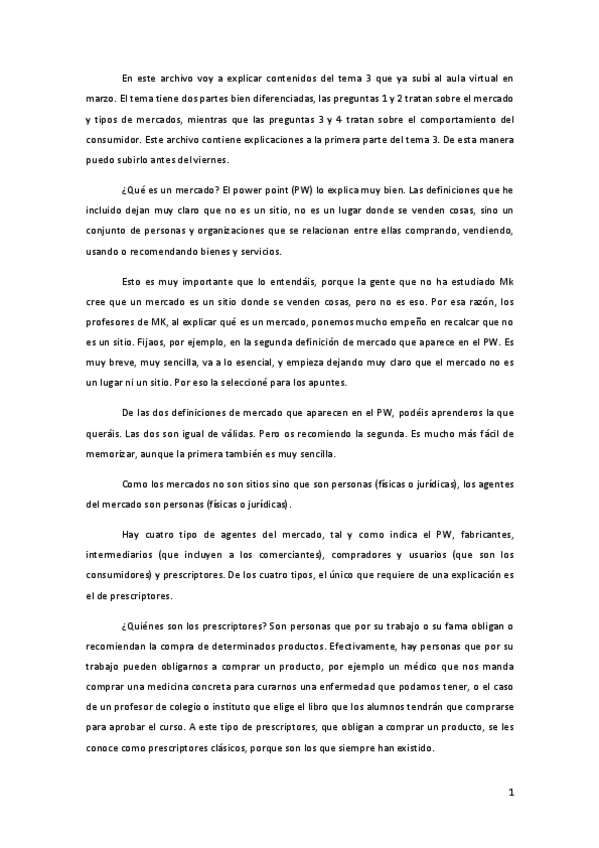 En este archivo voy a explicar contenidos del tema 3 que ya subí al aula virtual en marzo. El tema tiene dos partes bien diferenciadas, las preguntas 1 y 2 tratan sobre el mercado y tipos de mercados, mientras que las preguntas 3 y 4 tratan sobre el comportamiento del consumidor. Este archivo contiene explicaciones a la primera parte del tema 3. De esta manera puedo subirlo antes del viernes.

¿Qué es un mercado? El power point (PW) lo explica muy bien. Las definiciones que he incluido dejan muy claro que no es un sitio, no es un lugar donde se venden cosas, sino un conjunto de personas y organizaciones que se relacionan entre ellas comprando, vendiendo, usando o recomendando bienes y servicios.

Esto es muy importante que lo entendáis, porque la gente que no ha estudiado Mk cree que un mercado es un sitio donde se venden cosas, pero no es eso. Por esa razón, los profesores de MK, al explicar qué es un mercado, ponemos mucho empeño en recalcar que no es un sitio. Fijaos, por ejemplo, en la segunda definición de mercado que aparece en el PW. Es muy breve, muy sencilla, va a lo esencial, y empieza dejando muy claro que el mercado no es un lugar ni un sitio. Por eso la seleccioné para los apuntes.

De las dos definiciones de mercado que aparecen en el PW, podéis aprenderos la que queráis. Las dos son igual de válidas. Pero os recomiendo la segunda. Es mucho más fácil de memorizar, aunque la primera también es muy sencilla.

Como los mercados no son sitios sino que son personas (físicas o jurídicas), los agentes del mercado son personas (físicas o jurídicas).

Hay cuatro tipo de agentes del mercado, tal y como indica el PW, fabricantes, intermediarios (que incluyen a los comerciantes), compradores y usuarios (que son los consumidores) y prescriptores. De los cuatro tipos, el único que requiere de una explicación es el de prescriptores.

¿Quiénes son los prescriptores? Son personas que por su trabajo o su fama obligan o recomiendan la compra de determinados productos. Efectivamente, hay personas que por su trabajo pueden obligarnos a comprar un producto, por ejemplo un médico que nos manda comprar una medicina concreta para curarnos una enfermedad que podamos tener, o el caso de un profesor de colegio o instituto que elige el libro que los alumnos tendrán que comprarse para aprobar el curso. A este tipo de prescriptores, que obligan a comprar un producto, se les conoce como prescriptores clásicos, porque son los que siempre han existido.

1